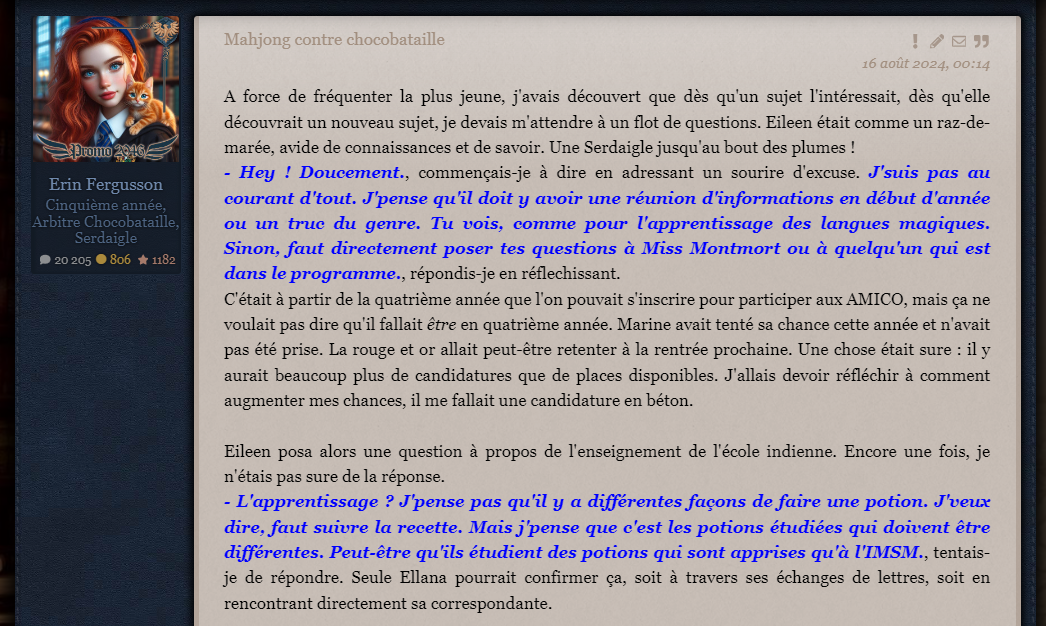 Promo 2046

Erin Fergusson
Cinquième année, Arbitre Chocobataille, Serdaigle
20 205 806 1182

Mahjong contre chocobataille

16 août 2024, 00:14

A force de fréquenter la plus jeune, j'avais découvert que dès qu'un sujet l'intéressait, dès qu'elle découvrait un nouveau sujet, je devais m'attendre à un flot de questions. Eileen était comme un raz-de-marée, avide de connaissances et de savoir. Une Serdaigle jusqu'au bout des plumes !
- Hey ! Doucement., commençais-je à dire en adressant un sourire d'excuse. J'suis pas au courant d'tout. J'pense qu'il doit y avoir une réunion d'informations en début d'année ou un truc du genre. Tu vois, comme pour l'apprentissage des langues magiques. Sinon, faut directement poser tes questions à Miss Montmort ou à quelqu'un qui est dans le programme., répondis-je en réflechissant.
C'était à partir de la quatrième année que l'on pouvait s'inscrire pour participer aux AMICO, mais ça ne voulait pas dire qu'il fallait être en quatrième année. Marine avait tenté sa chance cette année et n'avait pas été prise. La rouge et or allait peut-être retenter à la rentrée prochaine. Une chose était sure : il y aurait beaucoup plus de candidatures que de places disponibles. J'allais devoir réfléchir à comment augmenter mes chances, il me fallait une candidature en béton.

Eileen posa alors une question à propos de l'enseignement de l'école indienne. Encore une fois, je n'étais pas sure de la réponse.
- L'apprentissage ? J'pense pas qu'il y a différentes façons de faire une potion. J'veux dire, faut suivre la recette. Mais j'pense que c'est les potions étudiées qui doivent être différentes. Peut-être qu'ils étudient des potions qui sont apprises qu'à l'IMSM., tentais-je de répondre. Seule Ellana pourrait confirmer ça, soit à travers ses échanges de lettres, soit en rencontrant directement sa correspondante.